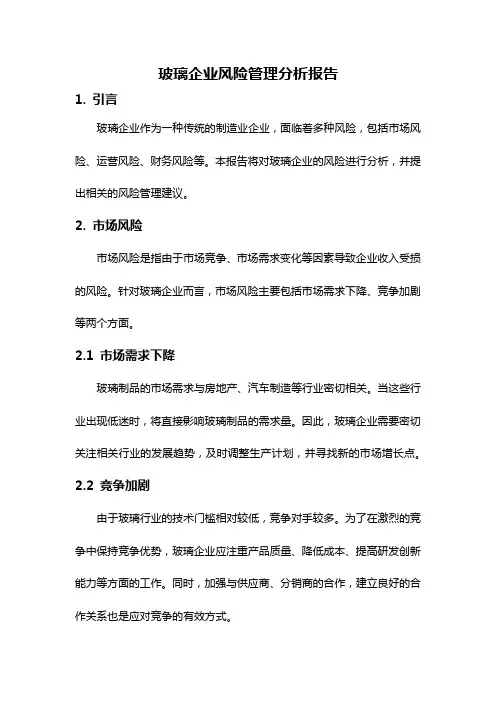 玻璃企业风险管理分析报告

1. 引言

玻璃企业作为一种传统的制造业企业，面临着多种风险，包括市场风险、运营风险、财务风险等。本报告将对玻璃企业的风险进行分析，并提出相关的风险管理建议。

2. 市场风险

市场风险是指由于市场竞争、市场需求变化等因素导致企业收入受损的风险。针对玻璃企业而言，市场风险主要包括市场需求下降、竞争加剧等两个方面。

2.1 市场需求下降

玻璃制品的市场需求与房地产、汽车制造等行业密切相关。当这些行业出现低迷时，将直接影响玻璃制品的需求量。因此，玻璃企业需要密切关注相关行业的发展趋势，及时调整生产计划，并寻找新的市场增长点。

2.2 竞争加剧

由于玻璃行业的技术门槛相对较低，竞争对手较多。为了在激烈的竞争中保持竞争优势，玻璃企业应注重产品质量、降低成本、提高研发创新能力等方面的工作。同时，加强与供应商、分销商的合作，建立良好的合作关系也是应对竞争的有效方式。